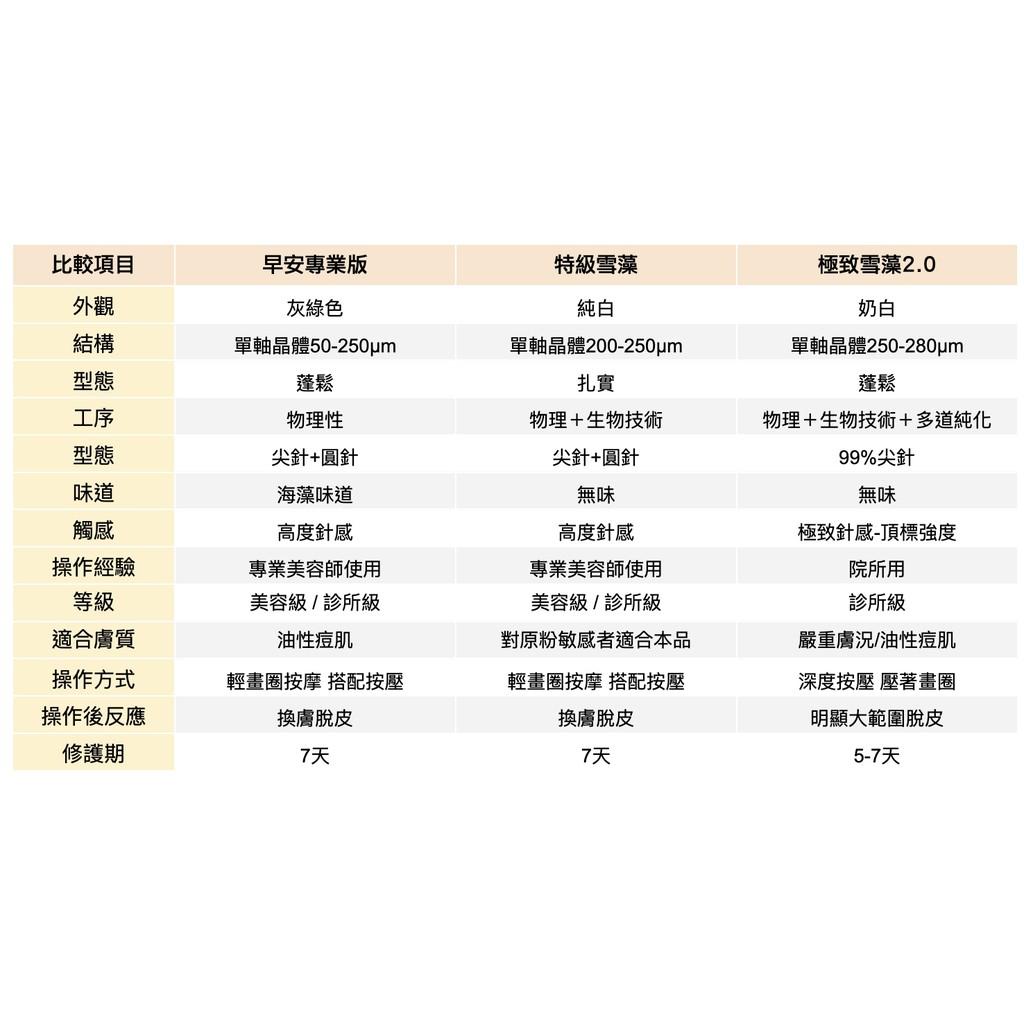 | 比較項目 | 早安專業版 | 特級雪藻 | 極致雪藻2.0 |
|---|---|---|---|
| 外觀 | 灰綠色 | 純白 | 奶白 |
| 結構 | 單軸晶體50-250μm | 單軸晶體200-250μm | 單軸晶體250-280μm |
| 型態 | 蓬鬆 | 扎實 | 蓬鬆 |
| 工序 | 物理性 | 物理＋生物技術 | 物理＋生物技術＋多道純化 |
| 型態 | 尖針+圓針 | 尖針+圓針 | 99%尖針 |
| 味道 | 海藻味道 | 無味 | 無味 |
| 觸感 | 高度針感 | 高度針感 | 極致針感-頂標強度 |
| 操作經驗 | 專業美容師使用 | 專業美容師使用 | 院所用 |
| 等級 | 美容級 / 診所級 | 美容級 / 診所級 | 診所級 |
| 適合膚質 | 油性痘肌 | 對原粉敏感者適合本品 | 嚴重膚況/油性痘肌 |
| 操作方式 | 輕畫圈按摩 搭配按壓 | 輕畫圈按摩 搭配按壓 | 深度按壓 壓著畫圈 |
| 操作後反應 | 換膚脫皮 | 換膚脫皮 | 明顯大範圍脫皮 |
| 修護期 | 7天 | 7天 | 5-7天 |